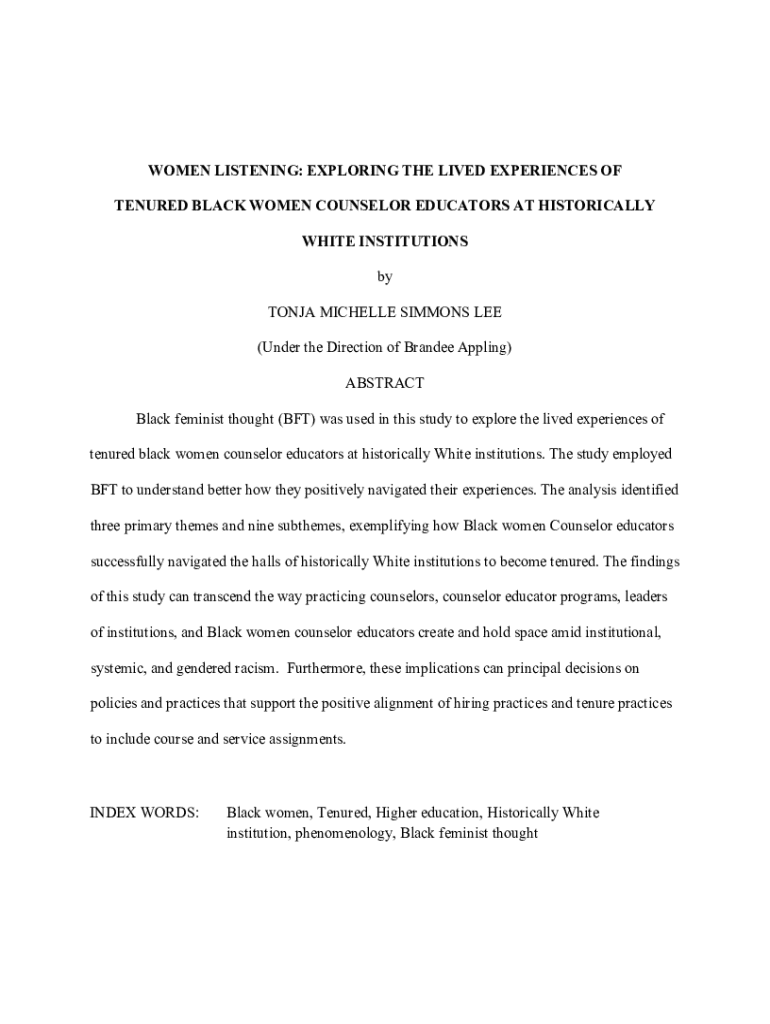 WOMEN LISTENING: EXPLORING THE LIVED EXPERIENCES OF TENURED BLACK WOMEN COUNSELOR EDUCATORS AT HISTORICALLY WHITE INSTITUTIONS

by

TONJA MICHELLE SIMMONS LEE

(Under the Direction of Brandee Appling)

ABSTRACT

Black feminist thought (BFT) was used in this study to explore the lived experiences of tenured black women counselor educators at historically White institutions. The study employed BFT to understand better how they positively navigated their experiences. The analysis identified three primary themes and nine subthemes, exemplifying how Black women Counselor educators successfully navigated the halls of historically White institutions to become tenured. The findings of this study can transcend the way practicing counselors, counselor educator programs, leaders of institutions, and Black women counselor educators create and hold space amid institutional, systemic, and gendered racism. Furthermore, these implications can principal decisions on policies and practices that support the positive alignment of hiring practices and tenure practices to include course and service assignments.

INDEX WORDS: Black women, Tenured, Higher education, Historically White institution, phenomenology, Black feminist thought